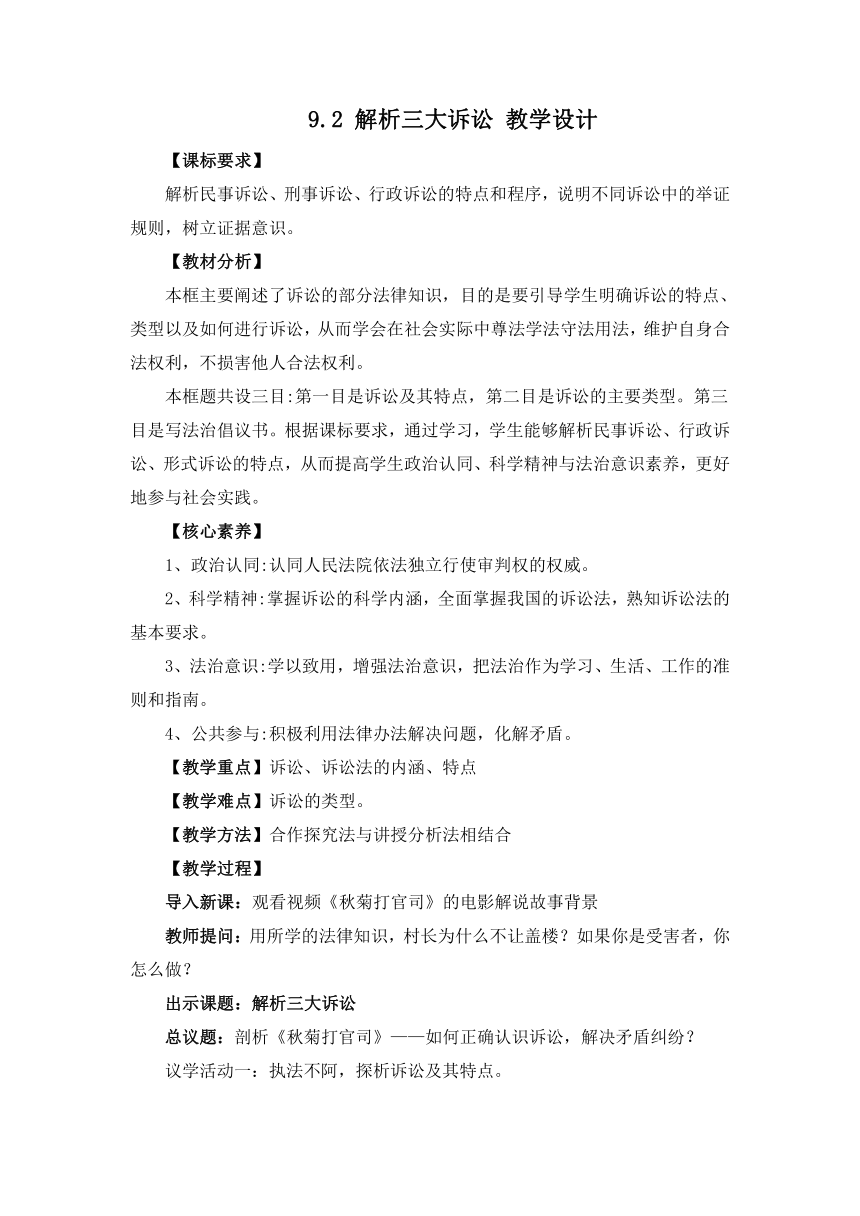 9.2 解析三大诉讼 教学设计

【课标要求】

解析民事诉讼、刑事诉讼、行政诉讼的特点和程序，说明不同诉讼中的举证规则，树立证据意识。

【教材分析】

本框主要阐述了诉讼的部分法律知识，目的是要引导学生明确诉讼的特点、类型以及如何进行诉讼，从而学会在社会实际中尊法学法守法用法，维护自身合法权利，不损害他人合法权利。

本框题共设三目:第一目是诉讼及其特点，第二目是诉讼的主要类型。第三目是写法治倡议书。根据课标要求，通过学习，学生能够解析民事诉讼、行政诉讼、形式诉讼的特点，从而提高学生政治认同、科学精神与法治意识素养，更好地参与社会实践。

【核心素养】

1、政治认同:认同人民法院依法独立行使审判权的权威。

2、科学精神:掌握诉讼的科学内涵，全面掌握我国的诉讼法，熟知诉讼法的基本要求。

3、法治意识:学以致用，增强法治意识，把法治作为学习、生活、工作的准则和指南。

4、公共参与:积极利用法律办法解决问题，化解矛盾。

【教学重点】诉讼、诉讼法的内涵、特点

【教学难点】诉讼的类型。

【教学方法】合作探究法与讲授分析法相结合

【教学过程】

导入新课：观看视频《秋菊打官司》的电影解说故事背景

教师提问：用所学的法律知识，村长为什么不让盖楼？如果你是受害者，你怎么做？

出示课题：解析三大诉讼

总议题：剖析《秋菊打官司》——如何正确认识诉讼，解决矛盾纠纷？

议学活动一：执法不阿，探析诉讼及其特点。